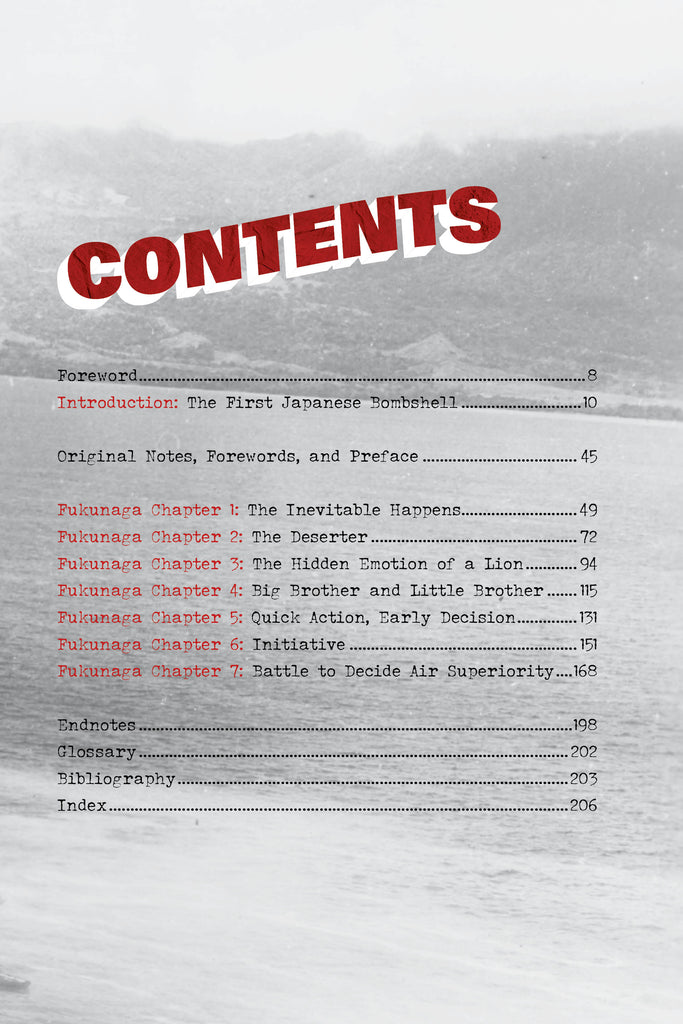 CONTENTS

Foreword 8
Introduction: The First Japanese Bombshell 10

Original Notes, Forewords, and Preface 45

Fukunaga Chapter 1: The Inevitable Happens 49
Fukunaga Chapter 2: The Deserter 72
Fukunaga Chapter 3: The Hidden Emotion of a Lion 94
Fukunaga Chapter 4: Big Brother and Little Brother 115
Fukunaga Chapter 5: Quick Action, Early Decision 131
Fukunaga Chapter 6: Initiative 151
Fukunaga Chapter 7: Battle to Decide Air Superiority 168

Endnotes 198
Glossary 202
Bibliography 203
Index 206